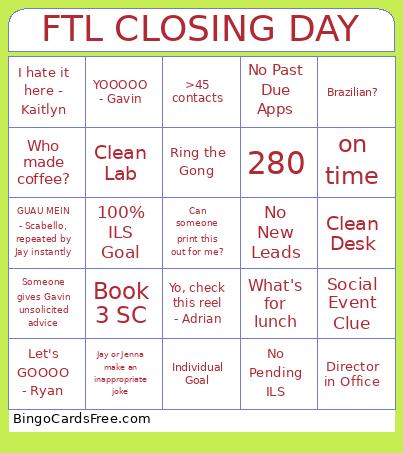 FTL CLOSING DAY

| | | | | |
|---|---|---|---|---|
| I hate it here - Kaitlyn | YOOOOO - Gavin | >45 contacts | No Past Due Apps | Brazilian? |
| Who made coffee? | Clean Lab | Ring the Gong | 280 | on time |
| GUAU MEIN - Scabello, repeated by Jay instantly | 100% ILS Goal | Can someone print this out for me? | No New Leads | Clean Desk |
| Someone gives Gavin unsolicited advice | Book 3 SC | Yo, check this reel - Adrian | What's for lunch | Social Event Clue |
| Let's GOOOO - Ryan | Jay or Jenna make an inappropriate joke | Individual Goal | No Pending ILS | Director in Office |

BingoCardsFree.com